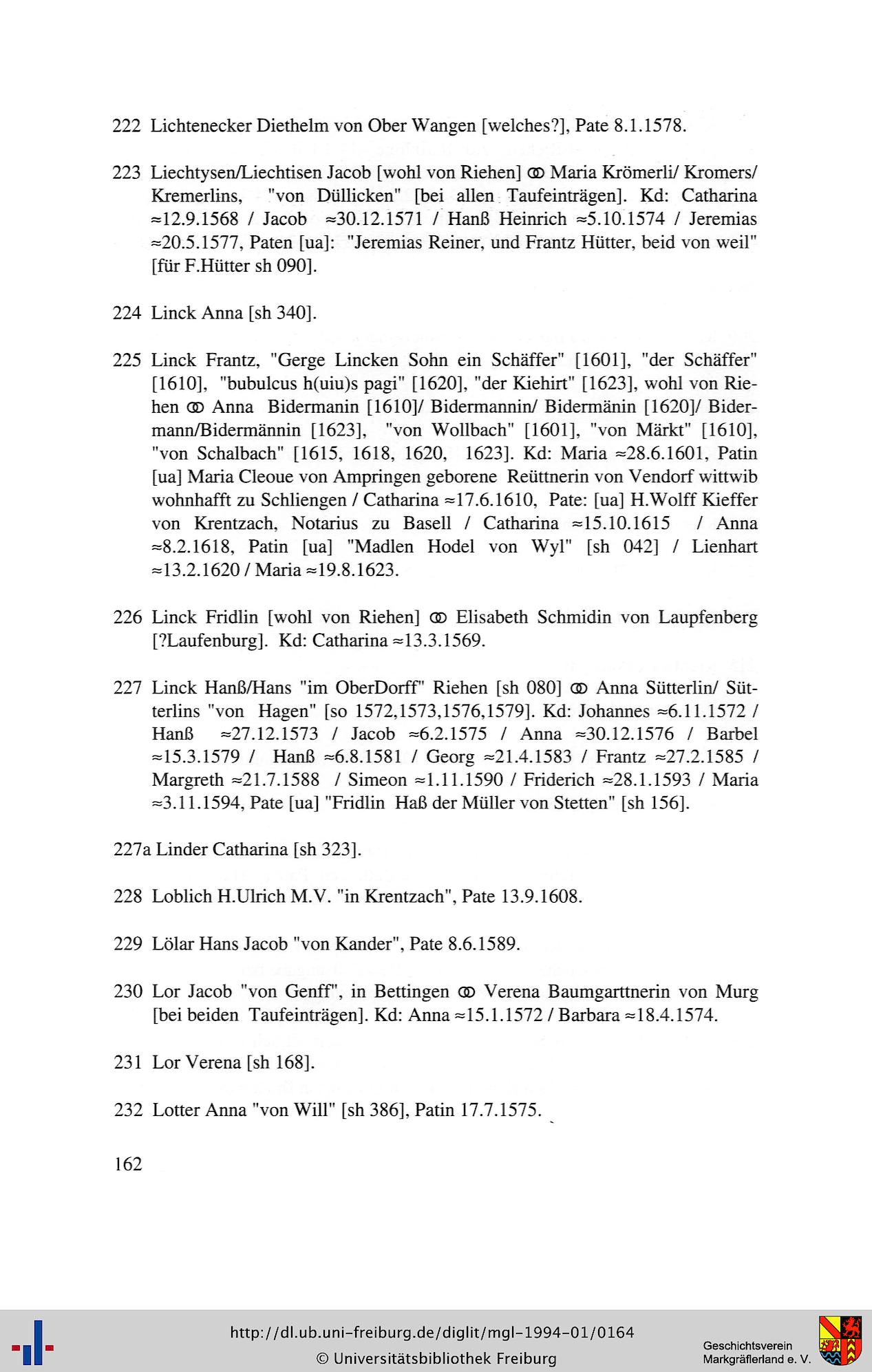 222 Lichtenecker Diethelm von Ober Wangen [welches?], Pate 8.1.1578.

223 Liechtysen/Liechtisen Jacob [wohl von Riehen] ⚭ Maria Krömerli/ Kromers/ Kremerlins, "von Düllicken" [bei allen Taufeinträgen]. Kd: Catharina ≈12.9.1568 / Jacob ≈30.12.1571 / Hanß Heinrich ≈5.10.1574 / Jeremias ≈20.5.1577, Paten [ua]: "Jeremias Reiner, und Frantz Hütter, beid von weil" [für F.Hütter sh 090].

224 Linck Anna [sh 340].

225 Linck Frantz, "Gerge Lincken Sohn ein Schäffer" [1601], "der Schäffer" [1610], "bubulcus h(uiu)s pagi" [1620], "der Kiehirt" [1623], wohl von Riehen ⚭ Anna Bidermanin [1610]/ Bidermannin/ Bidermänin [1620]/ Bidermann/Bidermännin [1623], "von Wollbach" [1601], "von Märkt" [1610], "von Schalbach" [1615, 1618, 1620, 1623]. Kd: Maria ≈28.6.1601, Patin [ua] Maria Cleoue von Ampringen geborene Reüttnerin von Vendorf wittwib wohnhafft zu Schliengen / Catharina ≈17.6.1610, Pate: [ua] H.Wolff Kieffer von Krentzach, Notarius zu Basell / Catharina ≈15.10.1615 / Anna ≈8.2.1618, Patin [ua] "Madlen Hodel von Wyl" [sh 042] / Lienhart ≈13.2.1620 / Maria ≈19.8.1623.

226 Linck Fridlin [wohl von Riehen] ⚭ Elisabeth Schmidin von Laupfenberg [?Laufenburg]. Kd: Catharina ≈13.3.1569.

227 Linck Hanß/Hans "im OberDorff" Riehen [sh 080] ⚭ Anna Sütterlin/ Sütterlins "von Hagen" [so 1572,1573,1576,1579]. Kd: Johannes ≈6.11.1572 / Hanß ≈27.12.1573 / Jacob ≈6.2.1575 / Anna ≈30.12.1576 / Barbel ≈15.3.1579 / Hanß ≈6.8.1581 / Georg ≈21.4.1583 / Frantz ≈27.2.1585 / Margreth ≈21.7.1588 / Simeon ≈1.11.1590 / Friderich ≈28.1.1593 / Maria ≈3.11.1594, Pate [ua] "Fridlin Haß der Müller von Stetten" [sh 156].

227a Linder Catharina [sh 323].

228 Loblich H.Ulrich M.V. "in Krentzach", Pate 13.9.1608.

229 Lölar Hans Jacob "von Kander", Pate 8.6.1589.

230 Lor Jacob "von Genff", in Bettingen ⚭ Verena Baumgarttnerin von Murg [bei beiden Taufeinträgen]. Kd: Anna ≈15.1.1572 / Barbara ≈18.4.1574.

231 Lor Verena [sh 168].

232 Lotter Anna "von Will" [sh 386], Patin 17.7.1575.

162

http://dl.ub.uni-freiburg.de/diglit/mgl-1994-01/0164
© Universitätsbibliothek Freiburg

Geschichtsverein Markgräflerland e. V.